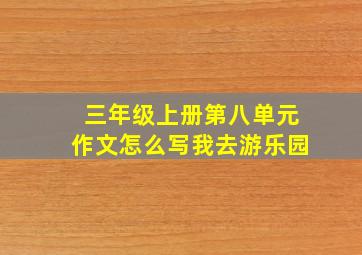 三年级上册第八单元
作文怎么写我去游乐园